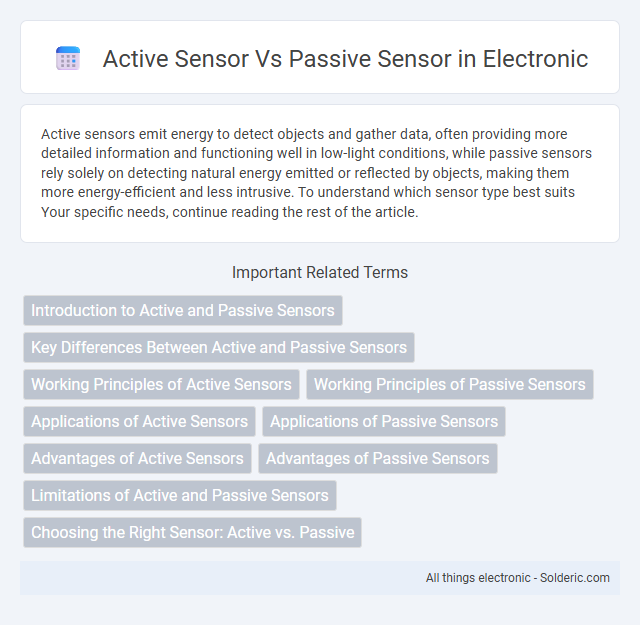 Active Sensor Vs Passive Sensor in Electronic

Active sensors emit energy to detect objects and gather data, often providing more detailed information and functioning well in low-light conditions, while passive sensors rely solely on detecting natural energy emitted or reflected by objects, making them more energy-efficient and less intrusive. To understand which sensor type best suits Your specific needs, continue reading the rest of the article.

Important Related Terms

Introduction to Active and Passive Sensors

Key Differences Between Active and Passive Sensors

Working Principles of Active Sensors

Working Principles of Passive Sensors

Applications of Active Sensors

Applications of Passive Sensors

Advantages of Active Sensors

Advantages of Passive Sensors

Limitations of Active and Passive Sensors

Choosing the Right Sensor: Active vs. Passive

All things electronic - Solderic.com